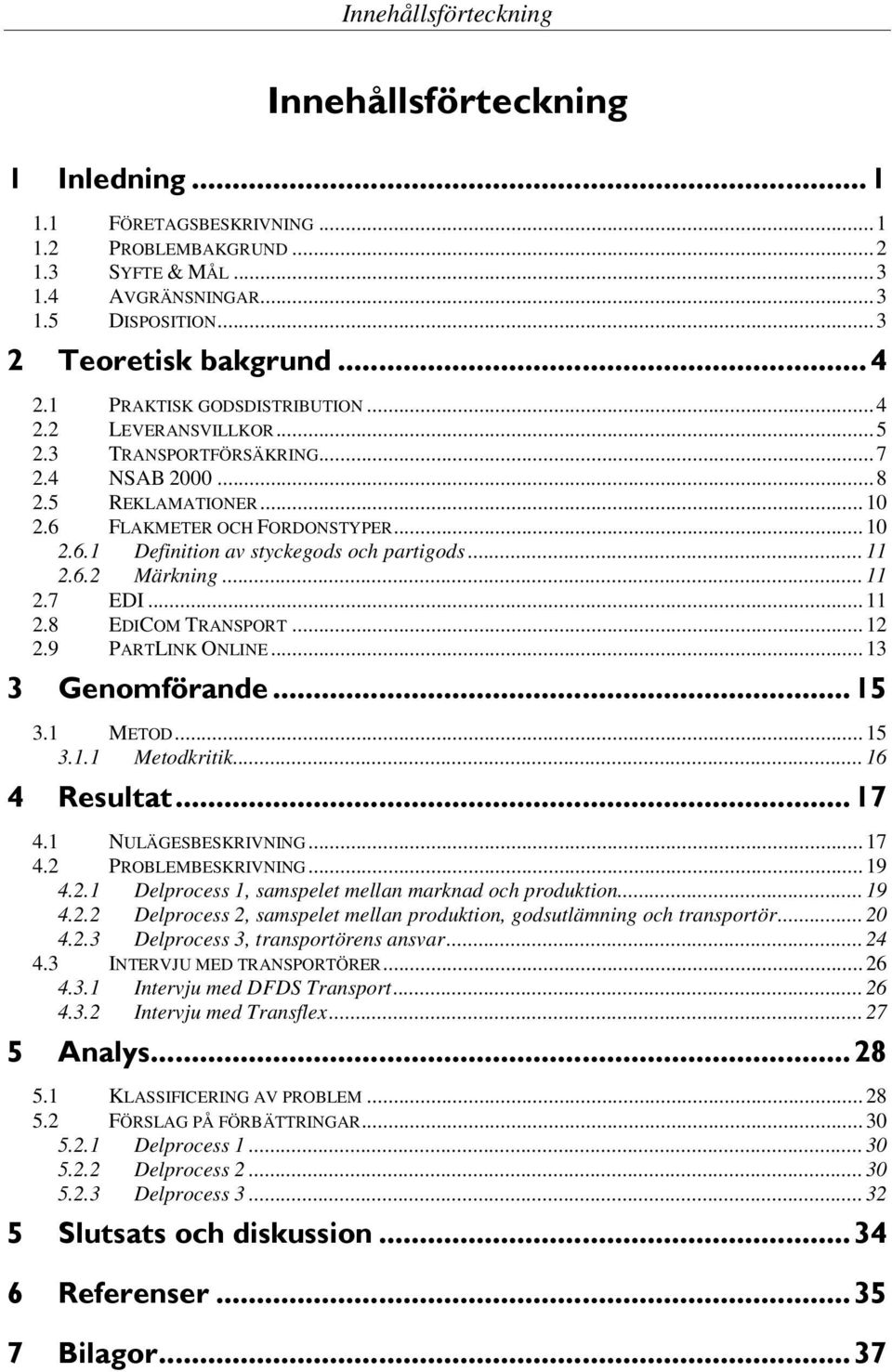 Innehållsförteckning

Innehållsförteckning

1 Inledning ... 1

1.1 FÖRETAGSBESKRIVNING ... 1
1.2 PROBLEMBAKGRUND ... 2
1.3 SYFTE & MÅL ... 3
1.4 AVGRÄNSNINGAR ... 3
1.5 DISPOSITION ... 3

2 Teoretisk bakgrund ... 4

2.1 PRAKTISK GODSDISTRIBUTION ... 4
2.2 LEVERANSVILLKOR ... 5
2.3 TRANSPORTFÖRSÄKRING ... 7
2.4 NSAB 2000 ... 8
2.5 REKLAMATIONER ... 10
2.6 FLAKMETER OCH FORDONSTYPER ... 10
2.6.1 Definition av styckegods och partigods ... 11
2.6.2 Märkning ... 11
2.7 EDI ... 11
2.8 EDICOM TRANSPORT ... 12
2.9 PARTLINK ONLINE ... 13

3 Genomförande ... 15

3.1 METOD ... 15
3.1.1 Metodkritik ... 16

4 Resultat ... 17

4.1 NULÄGESBESKRIVNING ... 17
4.2 PROBLEMBESKRIVNING ... 19
4.2.1 Delprocess 1, samspelet mellan marknad och produktion ... 19
4.2.2 Delprocess 2, samspelet mellan produktion, godsutlämning och transportör ... 20
4.2.3 Delprocess 3, transportörens ansvar ... 24
4.3 INTERVJU MED TRANSPORTÖRER ... 26
4.3.1 Intervju med DFDS Transport ... 26
4.3.2 Intervju med Transflex ... 27

5 Analys ... 28

5.1 KLASSIFICERING AV PROBLEM ... 28
5.2 FÖRSLAG PÅ FÖRBÄTTRINGAR ... 30
5.2.1 Delprocess 1 ... 30
5.2.2 Delprocess 2 ... 30
5.2.3 Delprocess 3 ... 32

5 Slutsats och diskussion ... 34

6 Referenser ... 35

7 Bilagor ... 37